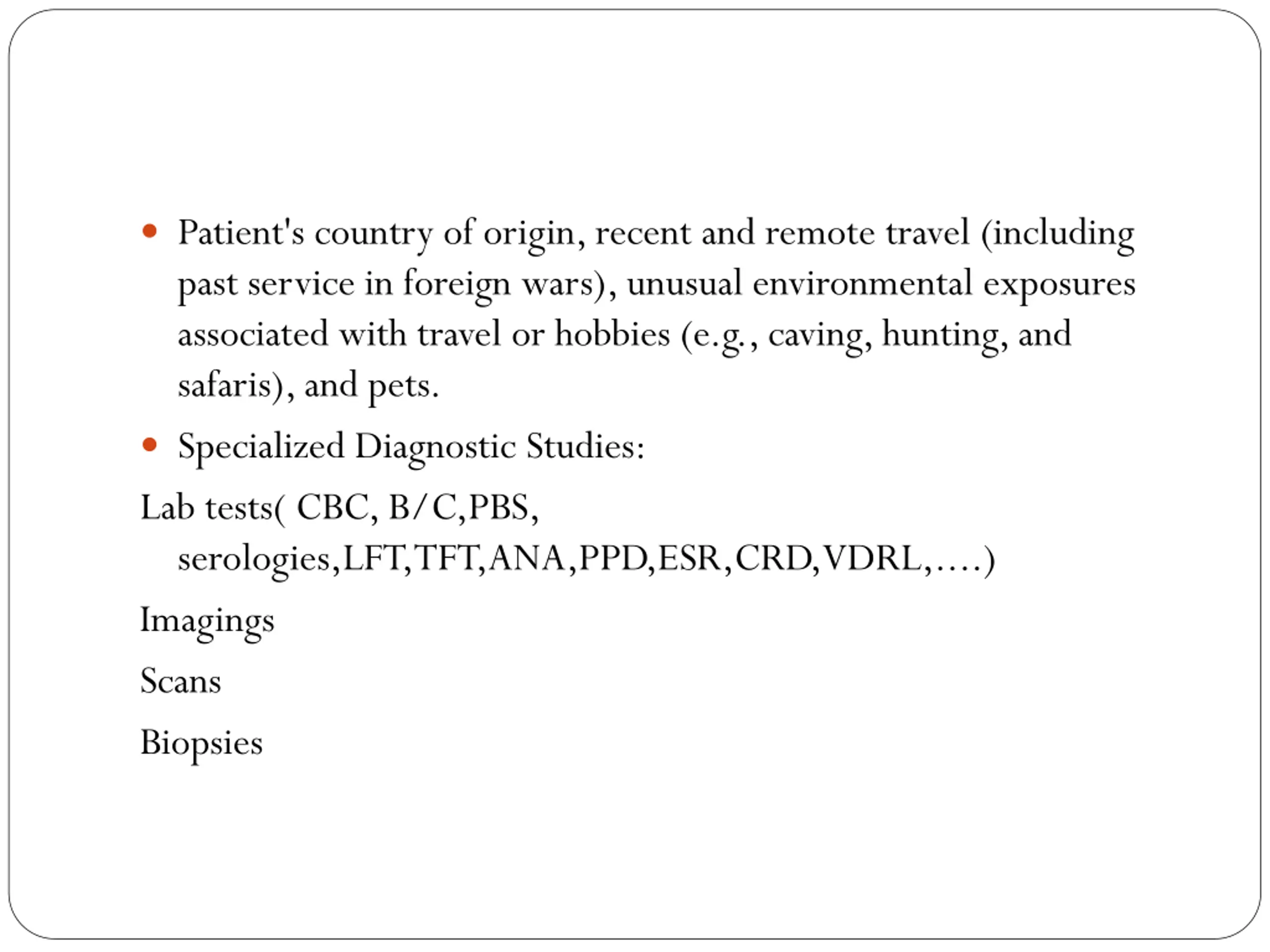 • Patient's country of origin, recent and remote travel (including past service in foreign wars), unusual environmental exposures associated with travel or hobbies (e.g., caving, hunting, and safaris), and pets.

• Specialized Diagnostic Studies:

Lab tests( CBC, B/C,PBS, serologies,LFT,TFT,ANA,PPD,ESR,CRD,VDRL,….)

Imagings

Scans

Biopsies